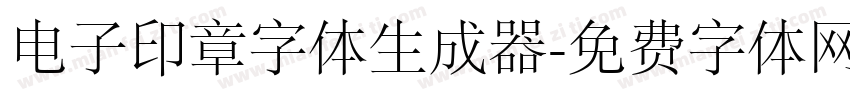 电子印章字体生成器-免费字体网